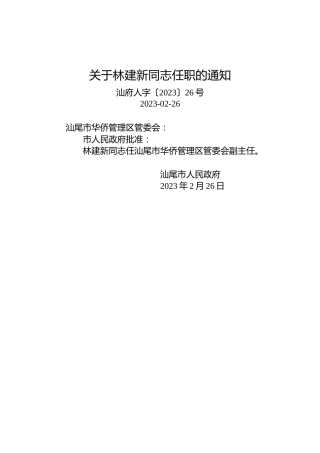 关于林建新同志任职的通知

汕府人字〔2023〕26号

2023-02-26

汕尾市华侨管理区管委会：

市人民政府批准：

林建新同志任汕尾市华侨管理区管委会副主任。

汕尾市人民政府

2023年2月26日